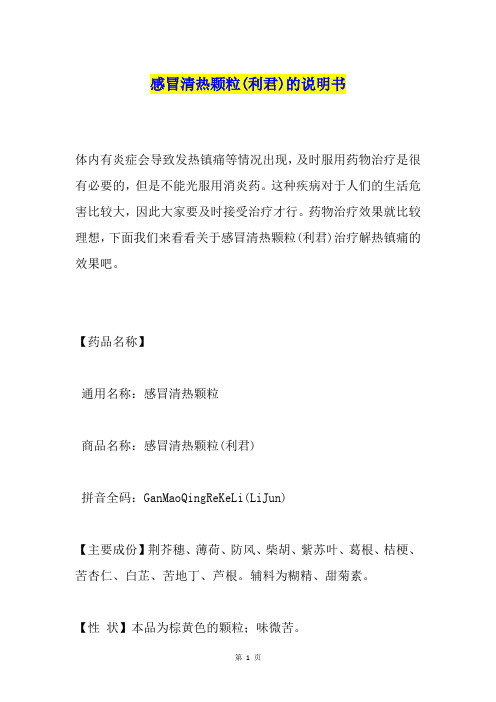 感冒清热颗粒(利君)的说明书

体内有炎症会导致发热镇痛等情况出现，及时服用药物治疗是很有必要的，但是不能光服用消炎药。这种疾病对于人们的生活危害比较大，因此大家要及时接受治疗才行。药物治疗效果就比较理想，下面我们来看看关于感冒清热颗粒(利君)治疗解热镇痛的效果吧。

【药品名称】

通用名称：感冒清热颗粒

商品名称：感冒清热颗粒(利君)

拼音全码：GanMaoQingReKeLi(LiJun)

【主要成份】荆芥穗、薄荷、防风、柴胡、紫苏叶、葛根、桔梗、苦杏仁、白芷、苦地丁、芦根。辅料为糊精、甜菊素。

【性 状】本品为棕黄色的颗粒；味微苦。

第 1 页